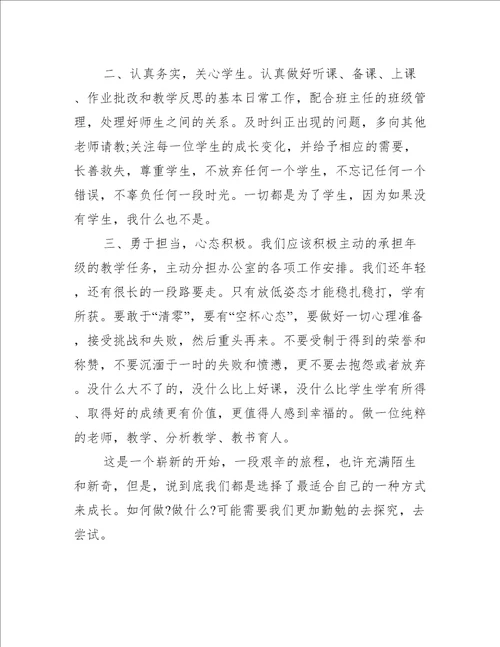 二、认真务实，关心学生。认真做好听课、备课、上课、作业批改和教学反思的基本日常工作，配合班主任的班级管理，处理好师生之间的关系。及时纠正出现的问题，多向其他老师请教;关注每一位学生的成长变化，并给予相应的需要，长善救失，尊重学生，不放弃任何一个学生，不忘记任何一个错误，不辜负任何一段时光。一切都是为了学生，因为如果没有学生，我什么也不是。

三、勇于担当，心态积极。我们应该积极主动的承担年级的教学任务，主动分担办公室的各项工作安排。我们还年轻，还有很长的一段路要走。只有放低姿态才能稳扎稳打，学有所获。要敢于“清零”，要有“空杯心态”，要做好一切心理准备，接受挑战和失败，然后重头再来。不要受制于得到的荣誉和称赞，不要沉湎于一时的失败和愤懑，更不要去抱怨或者放弃。没什么大不了的，没什么比上好课，没什么比学生学有所得、取得好的成绩更有价值，更值得人感到幸福的。做一位纯粹的老师，教学、分析教学、教书育人。

这是一个崭新的开始，一段艰辛的旅程，也许充满陌生和新奇，但是，说到底我们都是选择了最适合自己的一种方式来成长。如何做?做什么?可能需要我们更加勤勉的去探究，去尝试。